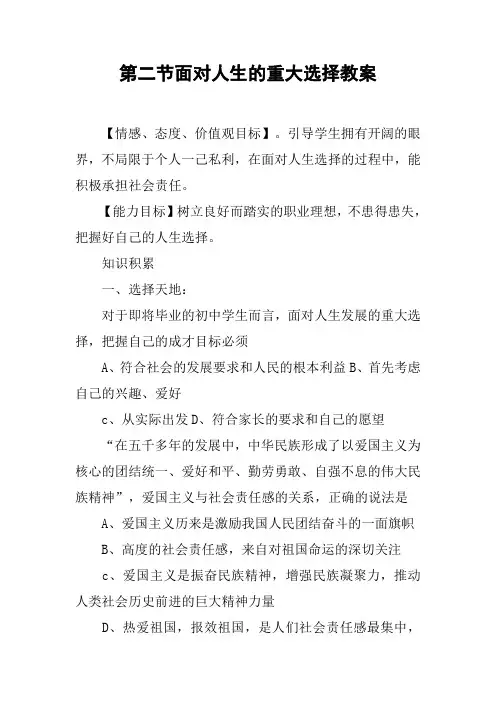 第二节面对人生的重大选择教案

【情感、态度、价值观目标】。引导学生拥有开阔的眼界，不局限于个人一己私利，在面对人生选择的过程中，能积极承担社会责任。

【能力目标】树立良好而踏实的职业理想，不患得患失，把握好自己的人生选择。

知识积累

一、选择天地：

对于即将毕业的初中学生而言，面对人生发展的重大选择，把握自己的成才目标必须

A、符合社会的发展要求和人民的根本利益 B、首先考虑自己的兴趣、爱好

c、从实际出发 D、符合家长的要求和自己的愿望

“在五千多年的发展中，中华民族形成了以爱国主义为核心的团结统一、爱好和平、勤劳勇敢、自强不息的伟大民族精神”，爱国主义与社会责任感的关系，正确的说法是

A、爱国主义历来是激励我国人民团结奋斗的一面旗帜

B、高度的社会责任感，来自对祖国命运的深切关注

c、爱国主义是振奋民族精神，增强民族凝聚力，推动人类社会历史前进的巨大精神力量

D、热爱祖国，报效祖国，是人们社会责任感最集中，